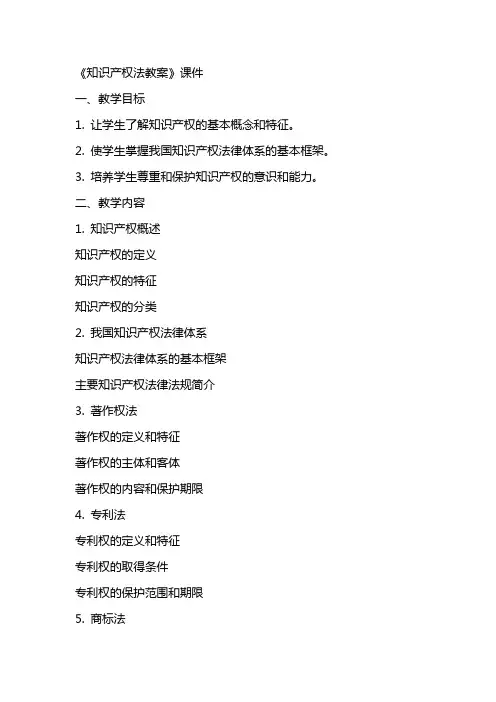 《知识产权法教案》课件

一、教学目标

1. 让学生了解知识产权的基本概念和特征。

2. 使学生掌握我国知识产权法律体系的基本框架。

3. 培养学生尊重和保护知识产权的意识和能力。

二、教学内容

1. 知识产权概述

知识产权的定义

知识产权的特征

知识产权的分类

2. 我国知识产权法律体系

知识产权法律体系的基本框架

主要知识产权法律法规简介

3. 著作权法

著作权的定义和特征

著作权的主体和客体

著作权的内容和保护期限

4. 专利法

专利权的定义和特征

专利权的取得条件

专利权的保护范围和期限

5. 商标法